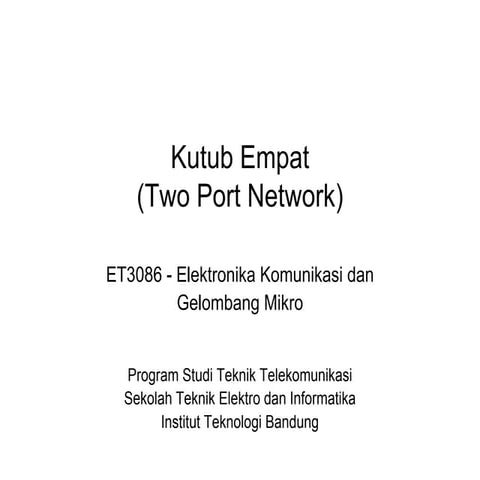 Kutub Empat
(Two Port Network)

ET3086 - Elektronika Komunikasi dan Gelombang Mikro

Program Studi Teknik Telekomunikasi
Sekolah Teknik Elektro dan Informatika
Institut Teknologi Bandung